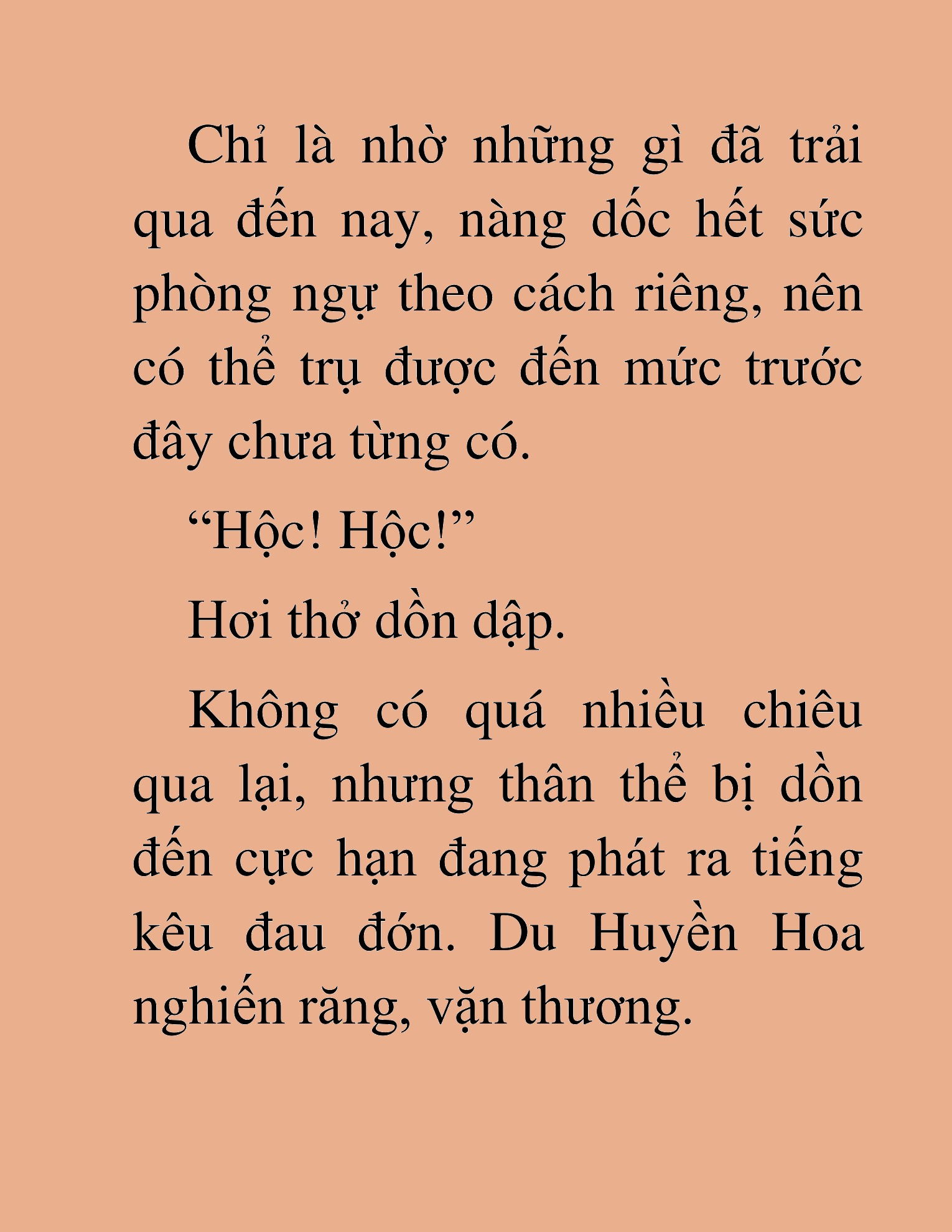 Chỉ là nhờ những gì đã trải qua đến nay, nàng dốc hết sức phòng ngự theo cách riêng, nên có thể trụ được đến mức trước đây chưa từng có.

“Hộc! Hộc!”

Hơi thở dồn dập.

Không có quá nhiều chiêu qua lại, nhưng thân thể bị dồn đến cực hạn đang phát ra tiếng kêu đau đớn. Du Huyền Hoa nghiến răng, vặn thương.